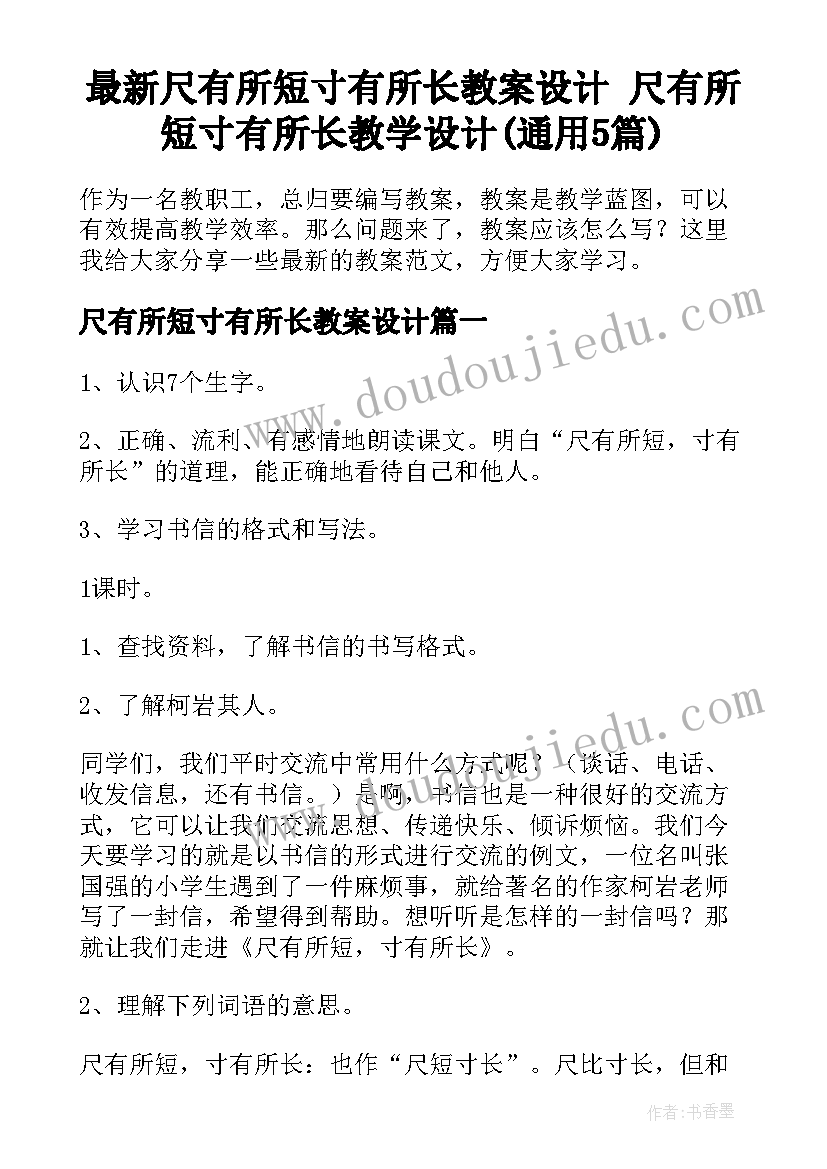 最新尺有所短寸有所长教案设计 尺有所短寸有所长教学设计(通用5篇)

作为一名教职工，总归要编写教案，教案是教学蓝图，可以有效提高教学效率。那么问题来了，教案应该怎么写？这里我给大家分享一些最新的教案范文，方便大家学习。

尺有所短寸有所长教案设计篇一

www.doudoujiedu.com

1、认识7个生字。

2、正确、流利、有感情地朗读课文。明白“尺有所短，寸有所长”的道理，能正确地看待自己和他人。

3、学习书信的格式和写法。

1课时。

1、查找资料，了解书信的书写格式。

2、了解柯岩其人。

www.doudoujiedu.com

同学们，我们平时交流中常用什么方式呢？（谈话、电话、收发信息，还有书信。）是啊，书信也是一种很好的交流方式，它可以让我们交流思想、传递快乐、倾诉烦恼。我们今天要学习的就是以书信的形式进行交流的例文，一位名叫张国强的小学生遇到了一件麻烦事，就给著名的作家柯岩老师写了一封信，希望得到帮助。想听听是怎样的一封信吗？那就让我们走进《尺有所短，寸有所长》。

2、理解下列词语的意思。

尺有所短，寸有所长：也作“尺短寸长”。尺比寸长，但和

作者：书香墨